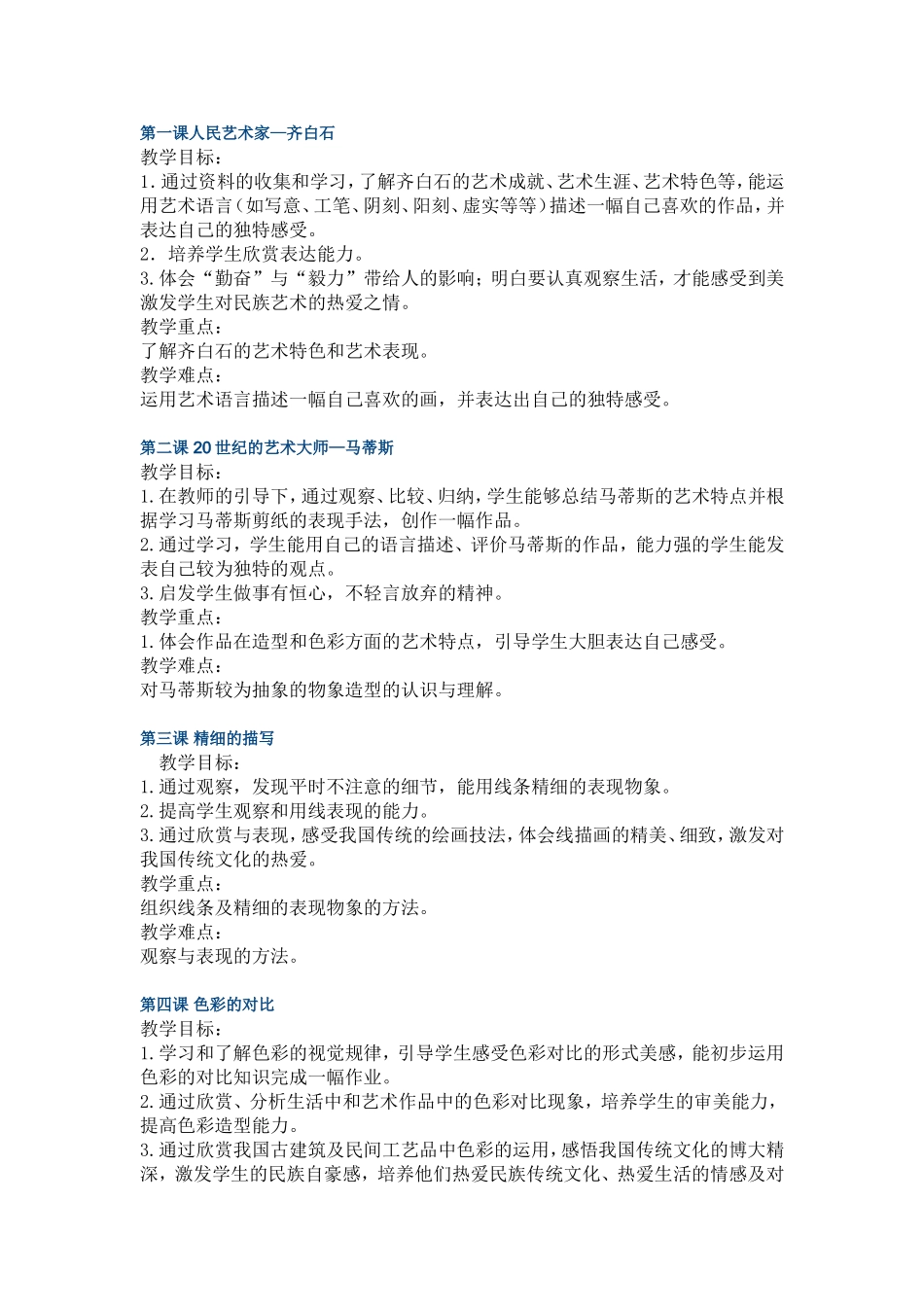 第一课人民艺术家—齐白石
教学目标：
1.通过资料的收集和学习，了解齐白石的艺术成就、艺术生涯、艺术特色等，能运用艺术语言（如写意、工笔、阴刻、阳刻、虚实等等）描述一幅自己喜欢的作品，并表达自己的独特感受。
2．培养学生欣赏表达能力。
3.体会“勤奋”与“毅力”带给人的影响；明白要认真观察生活，才能感受到美激发学生对民族艺术的热爱之情。
教学重点：
了解齐白石的艺术特色和艺术表现。
教学难点：
运用艺术语言描述一幅自己喜欢的画，并表达出自己的独特感受。

第二课 20 世纪的艺术大师—马蒂斯
教学目标：
1.在教师的引导下，通过观察、比较、归纳，学生能够总结马蒂斯的艺术特点并根据学习马蒂斯剪纸的表现手法，创作一幅作品。
2.通过学习，学生能用自己的语言描述、评价马蒂斯的作品，能力强的学生能发表自己较为独特的观点。
3.启发学生做事有恒心，不轻言放弃的精神。
教学重点：
1.体会作品在造型和色彩方面的艺术特点，引导学生大胆表达自己感受。
教学难点：
对马蒂斯较为抽象的物象造型的认识与理解。

第三课 精细的描写
教学目标：
1.通过观察，发现平时不注意的细节，能用线条精细的表现物象。
2.提高学生观察和用线表现的能力。
3.通过欣赏与表现，感受我国传统的绘画技法，体会线描画的精美、细致，激发对我国传统文化的热爱。
教学重点：
组织线条及精细的表现物象的方法。
教学难点：
观察与表现的方法。

第四课 色彩的对比
教学目标：
1.学习和了解色彩的视觉规律，引导学生感受色彩对比的形式美感，能初步运用色彩的对比知识完成一幅作业。
2.通过欣赏、分析生活中和艺术作品中的色彩对比现象，培养学生的审美能力，提高色彩造型能力。
3.通过欣赏我国古建筑及民间工艺品中色彩的运用，感悟我国传统文化的博大精深，激发学生的民族自豪感，培养他们热爱民族传统文化、热爱生活的情感及对